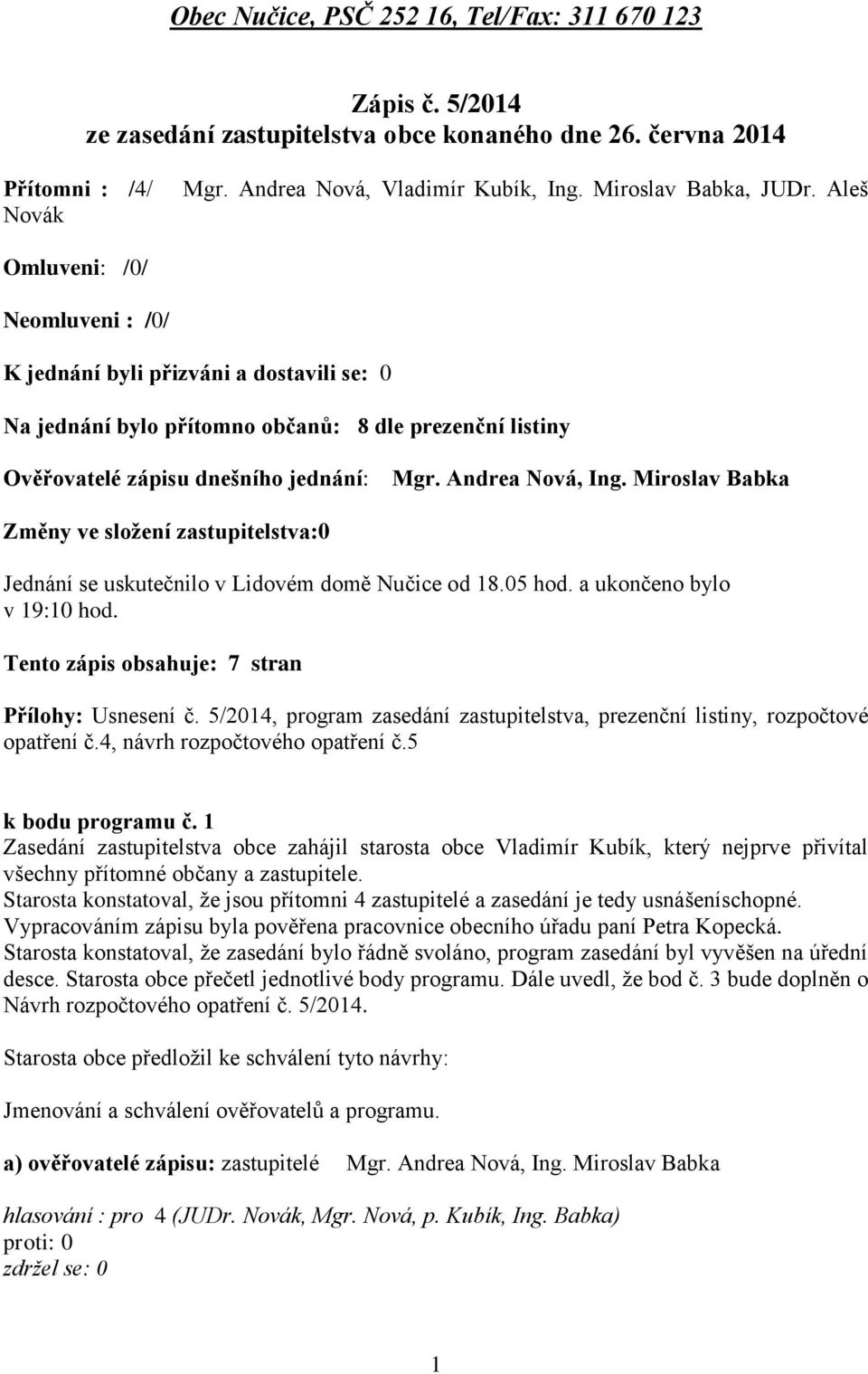 Obec Nučice, PSČ 252 16, Tel/Fax: 311 670 123

Zápis č. 5/2014
ze zasedání zastupitelstva obce konaného dne 26. června 2014

Přítomni : /4/ Mgr. Andrea Nová, Vladimír Kubík, Ing. Miroslav Babka, JUDr. Aleš Novák

Omluveni: /0/

Neomluveni : /0/

K jednání byli přizváni a dostavili se: 0

Na jednání bylo přítomno občanů: 8 dle prezenční listiny

Ověřovatelé zápisu dnešního jednání: Mgr. Andrea Nová, Ing. Miroslav Babka

Změny ve složení zastupitelstva:0

Jednání se uskutečnilo v Lidovém domě Nučice od 18.05 hod. a ukončeno bylo v 19:10 hod.

Tento zápis obsahuje: 7 stran

Přílohy: Usnesení č. 5/2014, program zasedání zastupitelstva, prezenční listiny, rozpočtové opatření č.4, návrh rozpočtového opatření č.5

k bodu programu č. 1
Zasedání zastupitelstva obce zahájil starosta obce Vladimír Kubík, který nejprve přivítal všechny přítomné občany a zastupitele.
Starosta konstatoval, že jsou přítomni 4 zastupitelé a zasedání je tedy usnášeníschopné.
Vypracováním zápisu byla pověřena pracovnice obecního úřadu paní Petra Kopecká.
Starosta konstatoval, že zasedání bylo řádně svoláno, program zasedání byl vyvěšen na úřední desce. Starosta obce přečetl jednotlivé body programu. Dále uvedl, že bod č. 3 bude doplněn o Návrh rozpočtového opatření č. 5/2014.

Starosta obce předložil ke schválení tyto návrhy:

Jmenování a schválení ověřovatelů a programu.

a) ověřovatelé zápisu: zastupitelé Mgr. Andrea Nová, Ing. Miroslav Babka

hlasování : pro 4 (JUDr. Novák, Mgr. Nová, p. Kubík, Ing. Babka)
proti: 0
zdržel se: 0

1